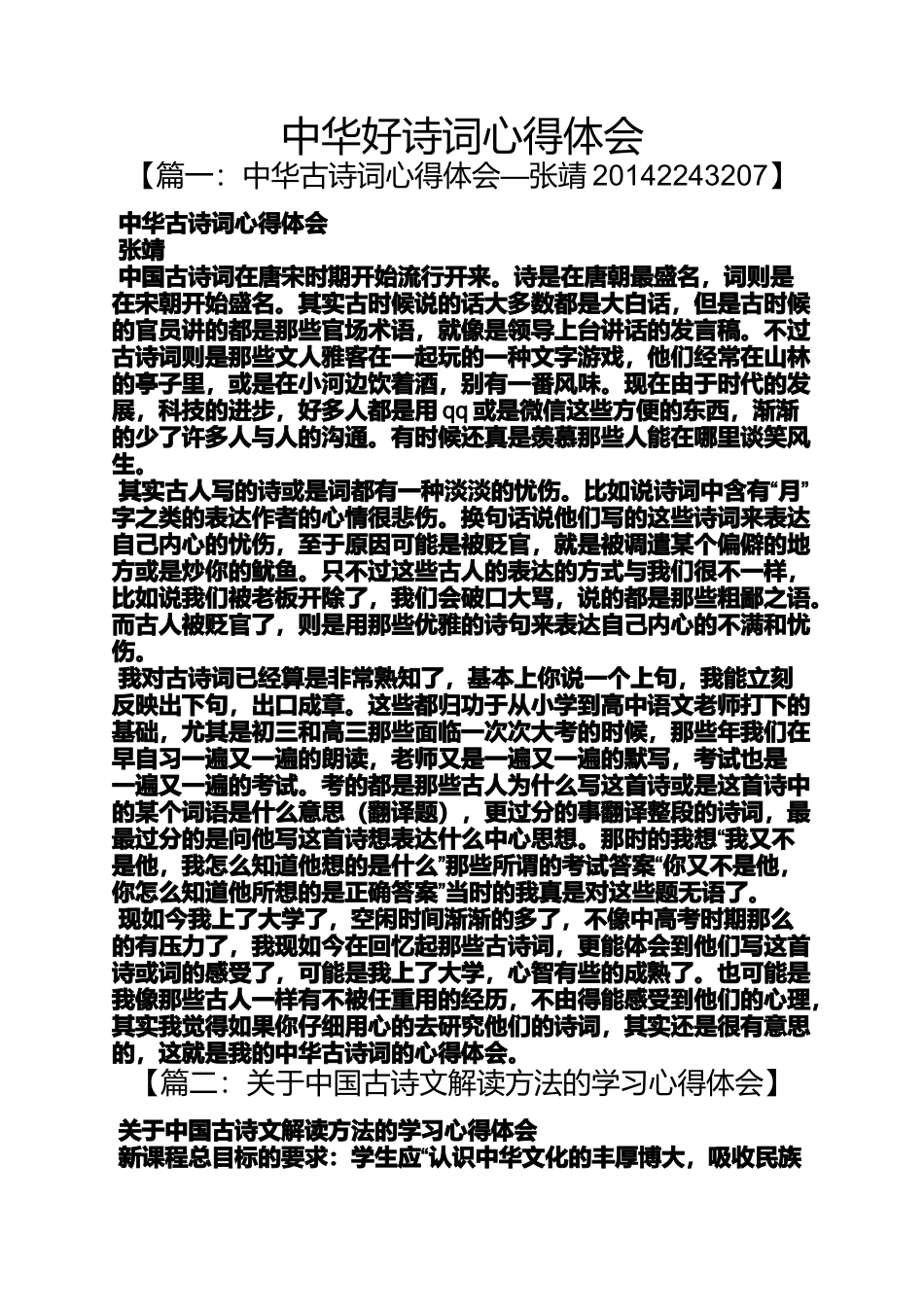 中华好诗词心得体会

【篇一：中华古诗词心得体会—张靖 20142243207】

中华古诗词心得体会

张靖

中国古诗词在唐宋时期开始流行开来。诗是在唐朝最盛名，词则是在宋朝开始盛名。其实古时候说的话大多数都是大白话，但是古时候的官员讲的都是那些官场术语，就像是领导上台讲话的发言稿。不过古诗词则是那些文人雅客在一起玩的一种文字游戏，他们经常在山林的亭子里，或是在小河边饮着酒，别有一番风味。现在由于时代的发展，科技的进步，好多人都是用 qq 或是微信这些方便的东西，渐渐的少了许多人与人的沟通。有时候还真是羡慕那些人能在哪里谈笑风生。

其实古人写的诗或是词都有一种淡淡的忧伤。比如说诗词中含有“月”字之类的表达作者的心情很悲伤。换句话说他们写的这些诗词来表达自己内心的忧伤，至于原因可能是被贬官，就是被调遣某个偏僻的地方或是炒你的鱿鱼。只不过这些古人的表达的方式与我们很不一样，比如说我们被老板开除了，我们会破口大骂，说的都是那些粗鄙之语。而古人被贬官了，则是用那些优雅的诗句来表达自己内心的不满和忧伤。

我对古诗词已经算是非常熟知了，基本上你说一个上句，我能立刻反映出下句，出口成章。这些都归功于从小学到高中语文老师打下的基础，尤其是初三和高三那些面临一次次大考的时候，那些年我们在早自习一遍又一遍的朗读，老师又是一遍又一遍的默写，考试也是一遍又一遍的考试。考的都是那些古人为什么写这首诗或是这首诗中的某个词语是什么意思（翻译题），更过分的事翻译整段的诗词，最最过分的是问他写这首诗想表达什么中心思想。那时的我想“我又不是他，我怎么知道他想的是什么”那些所谓的考试答案“你又不是他，你怎么知道他所想的是正确答案”当时的我真是对这些题无语了。

现如今我上了大学了，空闲时间渐渐的多了，不像中高考时期那么的有压力了，我现如今在回忆起那些古诗词，更能体会到他们写这首诗或词的感受了，可能是我上了大学，心智有些的成熟了。也可能是我像那些古人一样有不被任重用的经历，不由得能感受到他们的心理，其实我觉得如果你仔细用心的去研究他们的诗词，其实还是很有意思的，这就是我的中华古诗词的心得体会。

【篇二：关于中国古诗文解读方法的学习心得体会】

关于中国古诗文解读方法的学习心得体会

新课程总目标的要求：学生应“认识中华文化的丰厚博大，吸收民族